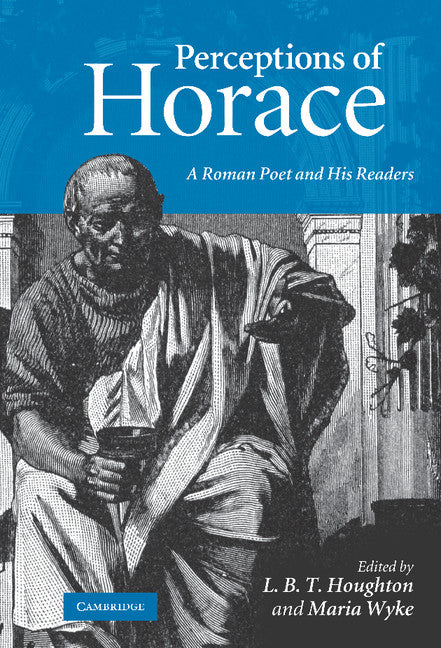 Perceptions of
Horace

A Roman Poet and His Readers

Edited by
L. B. T. Houghton
and Maria Wyke

CAMBRIDGE